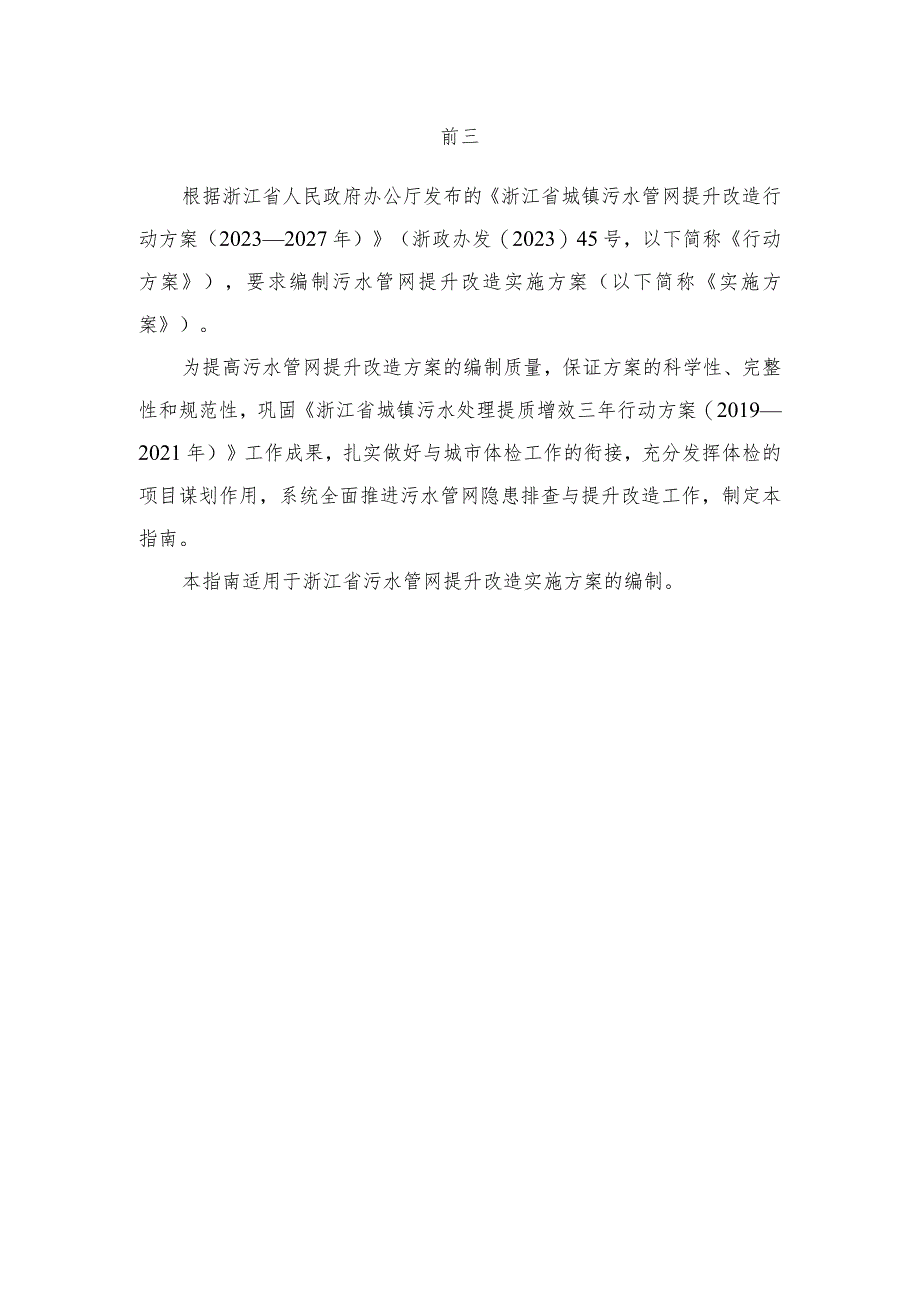 前三

根据浙江省人民政府办公厅发布的《浙江省城镇污水管网提升改造行动方案（2023—2027年）》（浙政办发（2023）45号，以下简称《行动方案》），要求编制污水管网提升改造实施方案（以下简称《实施方案》）。

为提高污水管网提升改造方案的编制质量，保证方案的科学性、完整性和规范性，巩固《浙江省城镇污水处理提质增效三年行动方案（2019—2021年）》工作成果，扎实做好与城市体检工作的衔接，充分发挥体检的项目谋划作用，系统全面推进污水管网隐患排查与提升改造工作，制定本指南。

本指南适用于浙江省污水管网提升改造实施方案的编制。